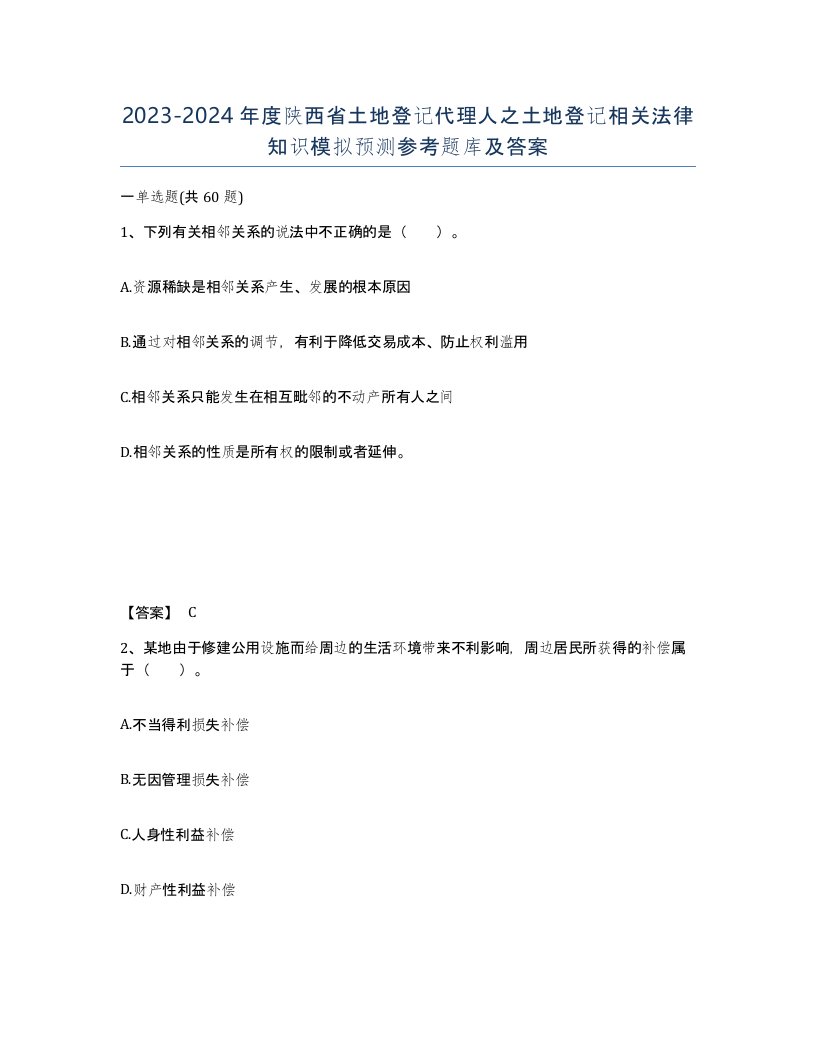 2023-2024年度陕西省土地登记代理人之土地登记相关法律知识模拟预测参考题库及答案

一单选题(共60题)

1、下列有关相邻关系的说法中不正确的是（ ）。

A.资源稀缺是相邻关系产生、发展的根本原因

B.通过对相邻关系的调节，有利于降低交易成本、防止权利滥用

C.相邻关系只能发生在相互毗邻的不动产所有人之间

D.相邻关系的性质是所有权的限制或者延伸。

【答案】 C

2、某地由于修建公用设施而给周边的生活环境带来不利影响，周边居民所获得的补偿属于（ ）。

A.不当得利损失补偿

B.无因管理损失补偿

C.人身性利益补偿

D.财产性利益补偿